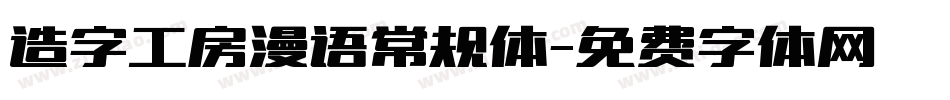 造字工房漫语常规体-免费字体网